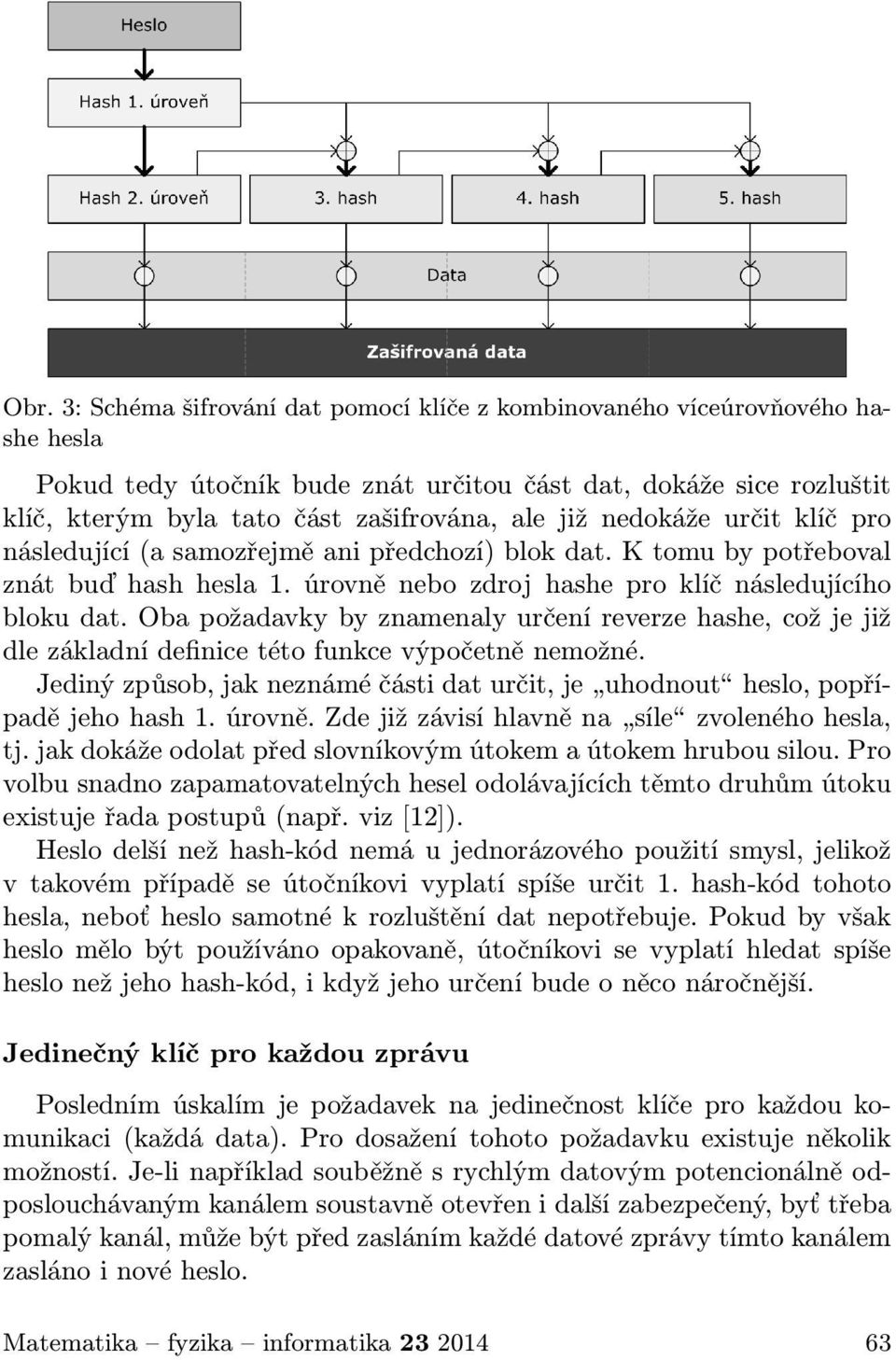 Heslo

Hash 1. úroveň

Hash 2. úroveň

3. hash

4. hash

5. hash

Data

Zašifrovaná data

Obr. 3: Schéma šifrování dat pomocí klíče z kombinovaného víceúrovňového hashe hesla

Pokud tedy útočník bude znát určitou část dat, dokáže sice rozluštit klíč, kterým byla tato část zašifrována, ale již nedokáže určit klíč pro následující (a samozřejmě ani předchozí) blok dat. K tomu by potřeboval znát buď hash hesla 1. úrovně nebo zdroj hashe pro klíč následujícího bloku dat. Oba požadavky by znamenaly určení reverze hashe, což je již dle základní definice této funkce výpočetně nemožné.
Jediný způsob, jak neznámé části dat určit, je „uhodnout“ heslo, popřípadě jeho hash 1. úrovně. Zde již závisí hlavně na „síle“ zvoleného hesla, tj. jak dokáže odolat před slovníkovým útokem a útokem hrubou silou. Pro volbu snadno zapamatovatelných hesel odolávajících těmto druhům útoku existuje řada postupů (např. viz [12]).
Heslo delší než hash-kód nemá u jednorázového použití smysl, jelikož v takovém případě se útočníkovi vyplatí spíše určit 1. hash-kód tohoto hesla, neboť heslo samotné k rozluštění dat nepotřebuje. Pokud by však heslo mělo být používáno opakovaně, útočníkovi se vyplatí hledat spíše heslo než jeho hash-kód, i když jeho určení bude o něco náročnější.

Jedinečný klíč pro každou zprávu

Posledním úskalím je požadavek na jedinečnost klíče pro každou komunikaci (každá data). Pro dosažení tohoto požadavku existuje několik možností. Je-li například souběžně s rychlým datovým potencionálně odposlouchávaným kanálem soustavně otevřen i další zabezpečený, byť třeba pomalý kanál, může být před zasláním každé datové zprávy tímto kanálem zasláno i nové heslo.

Matematika – fyzika – informatika 23 2014 63